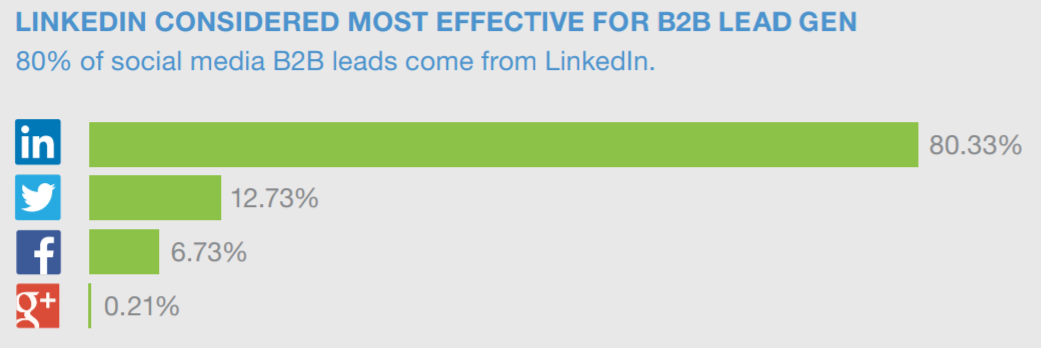 LINKEDIN CONSIDERED MOST EFFECTIVE FOR B2B LEAD GEN
80% of social media B2B leads come from LinkedIn.

in 80.33%
12.73%
f 6.73%
g+ 0.21%